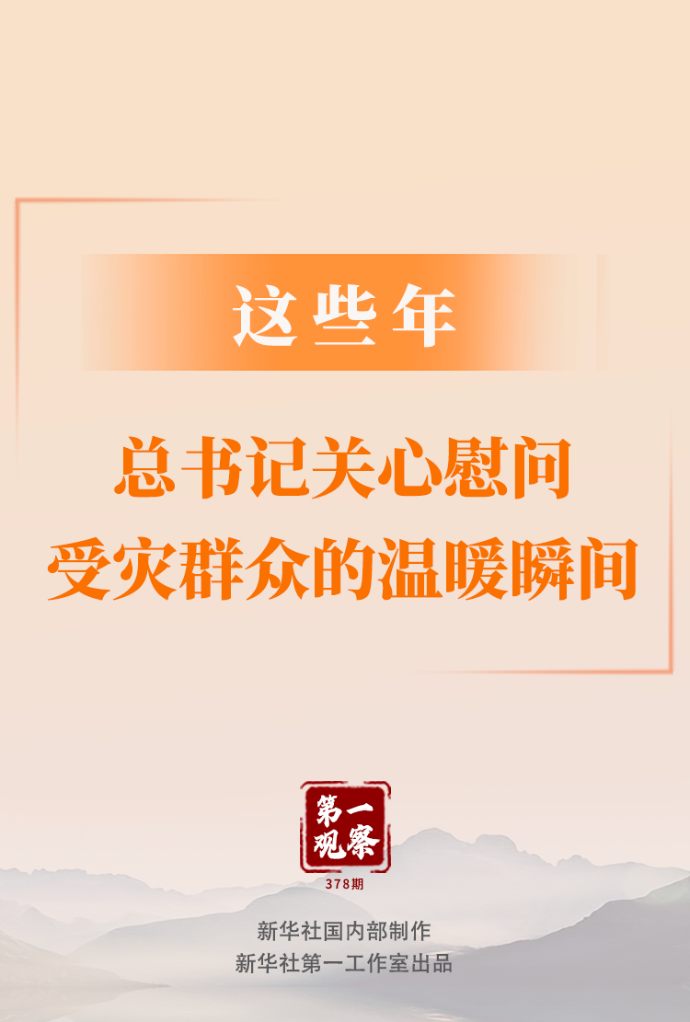 这些年

总书记关心慰问
受灾群众的温暖瞬间

第一观察
378期

新华社国内部制作
新华社第一工作室出品